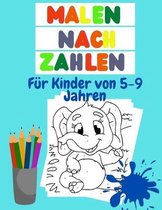 MALEN
NACH
ZAHLEN

Für Kinder von 5-9 Jahren